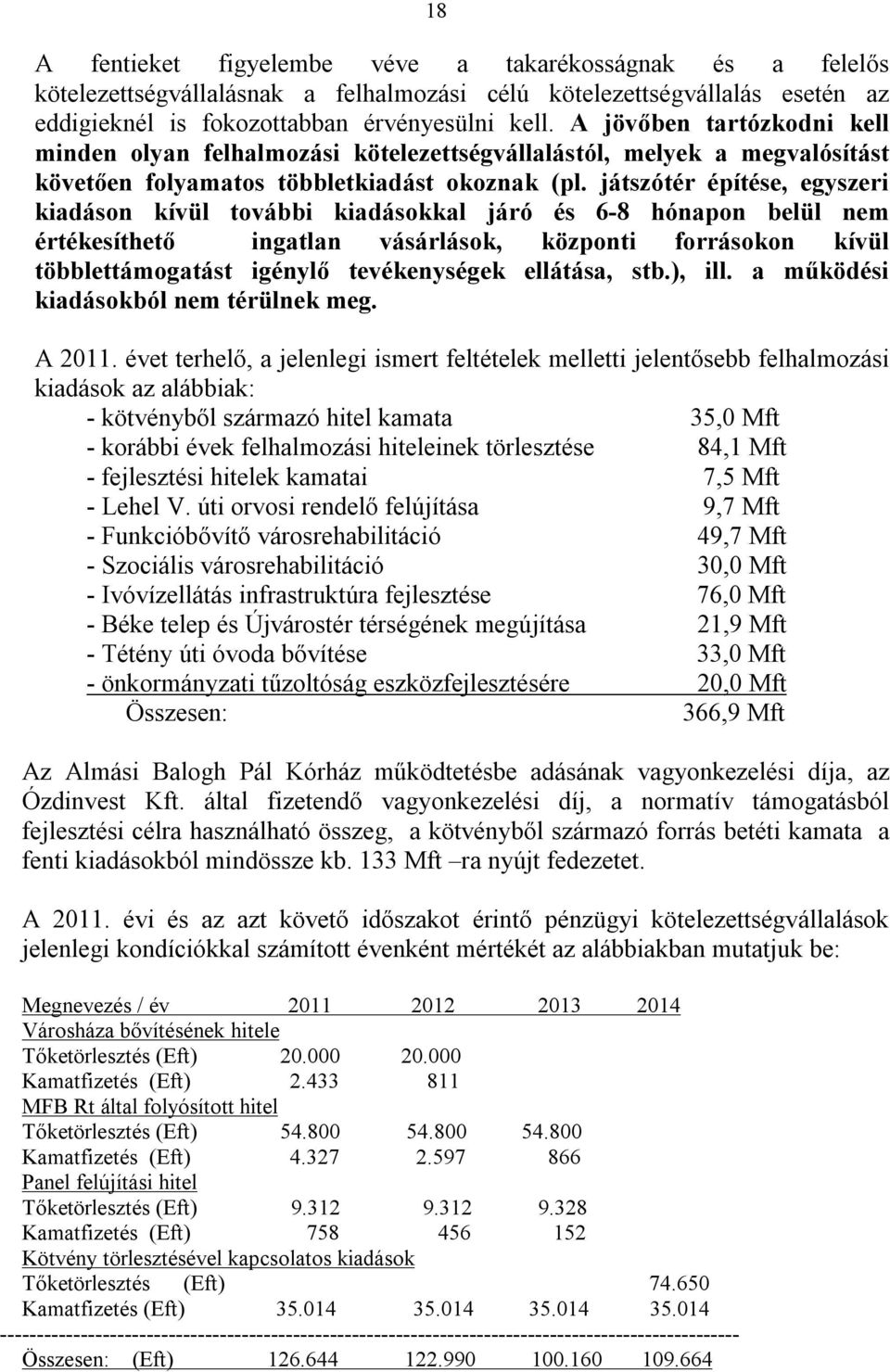 18

A fentieket figyelembe véve a takarékosságnak és a felelős kötelezettségvállalásnak a felhalmozási célú kötelezettségvállalás esetén az eddigieknél is fokozottabban érvényesülni kell. A jövőben tartózkodni kell minden olyan felhalmozási kötelezettségvállalástól, melyek a megvalósítást követően folyamatos többletkiadást okoznak (pl. játszótér építése, egyszeri kiadáson kívül további kiadásokkal járó és 6-8 hónapon belül nem értékesíthető ingatlan vásárlások, központi forrásokon kívül többlettámogatást igénylő tevékenységek ellátása, stb.), ill. a működési kiadásokból nem térülnek meg.

A 2011. évet terhelő, a jelenlegi ismert feltételek melletti jelentősebb felhalmozási kiadások az alábbiak:

| | |
|---|---|
| - kötvényből származó hitel kamata | 35,0 Mft |
| - korábbi évek felhalmozási hiteleinek törlesztése | 84,1 Mft |
| - fejlesztési hitelek kamatai | 7,5 Mft |
| - Lehel V. úti orvosi rendelő felújítása | 9,7 Mft |
| - Funkcióbővítő városrehabilitáció | 49,7 Mft |
| - Szociális városrehabilitáció | 30,0 Mft |
| - Ivóvízellátás infrastruktúra fejlesztése | 76,0 Mft |
| - Béke telep és Újvárostér térségének megújítása | 21,9 Mft |
| - Tétény úti óvoda bővítése | 33,0 Mft |
| - önkormányzati tűzoltóság eszközfejlesztésére | 20,0 Mft |
| Összesen: | 366,9 Mft |

Az Almási Balogh Pál Kórház működtetésbe adásának vagyonkezelési díja, az Ózdinvest Kft. által fizetendő vagyonkezelési díj, a normatív támogatásból fejlesztési célra használható összeg, a kötvényből származó forrás betéti kamata a fenti kiadásokból mindössze kb. 133 Mft –ra nyújt fedezetet.

A 2011. évi és az azt követő időszakot érintő pénzügyi kötelezettségvállalások jelenlegi kondíciókkal számított évenként mértékét az alábbiakban mutatjuk be:

| Megnevezés / év | 2011 | 2012 | 2013 | 2014 |
|---|---|---|---|---|
| Városháza bővítésének hitele | | | | |
| Tőketörlesztés (Eft) | 20.000 | 20.000 | | |
| Kamatfizetés (Eft) | 2.433 | 811 | | |
| MFB Rt által folyósított hitel | | | | |
| Tőketörlesztés (Eft) | 54.800 | 54.800 | 54.800 | |
| Kamatfizetés (Eft) | 4.327 | 2.597 | 866 | |
| Panel felújítási hitel | | | | |
| Tőketörlesztés (Eft) | 9.312 | 9.312 | 9.328 | |
| Kamatfizetés (Eft) | 758 | 456 | 152 | |
| Kötvény törlesztésével kapcsolatos kiadások | | | | |
| Tőketörlesztés (Eft) | | | | 74.650 |
| Kamatfizetés (Eft) | 35.014 | 35.014 | 35.014 | 35.014 |
| Összesen: (Eft) | 126.644 | 122.990 | 100.160 | 109.664 |